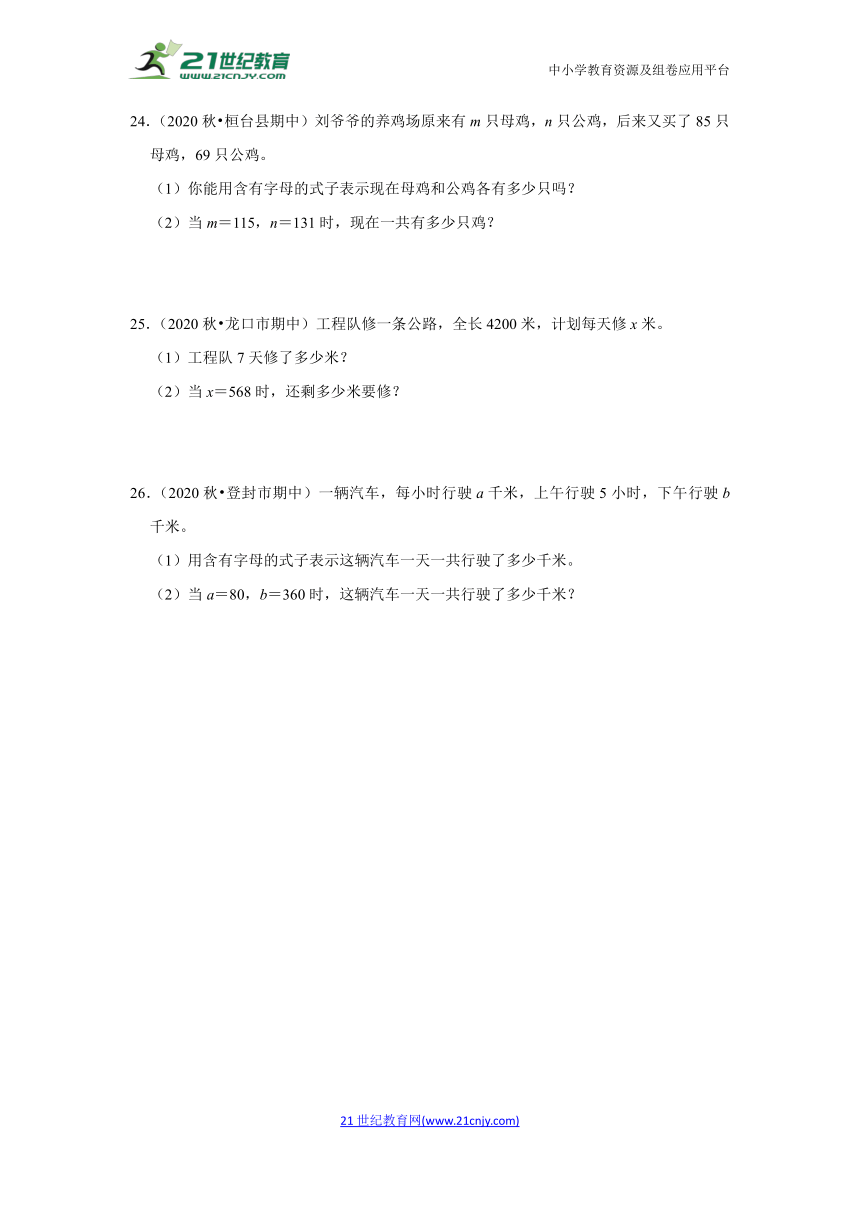 21世纪教育
www.21cnjy.com

中小学教育资源及组卷应用平台

24.（2020 秋•桓台县期中）刘爷爷的养鸡场原来有 $m$ 只母鸡，$n$ 只公鸡，后来又买了 85 只母鸡，69 只公鸡。

（1）你能用含有字母的式子表示现在母鸡和公鸡各有多少只吗？

（2）当 $m=115$，$n=131$ 时，现在一共有多少只鸡？

25.（2020 秋•龙口市期中）工程队修一条公路，全长 4200 米，计划每天修 $x$ 米。

（1）工程队 7 天修了多少米？

（2）当 $x=568$ 时，还剩多少米要修？

26.（2020 秋•登封市期中）一辆汽车，每小时行驶 $a$ 千米，上午行驶 5 小时，下午行驶 $b$ 千米。

（1）用含有字母的式子表示这辆汽车一天一共行驶了多少千米。

（2）当 $a=80$，$b=360$ 时，这辆汽车一天一共行驶了多少千米？

21 世纪教育网(www.21cnjy.com)